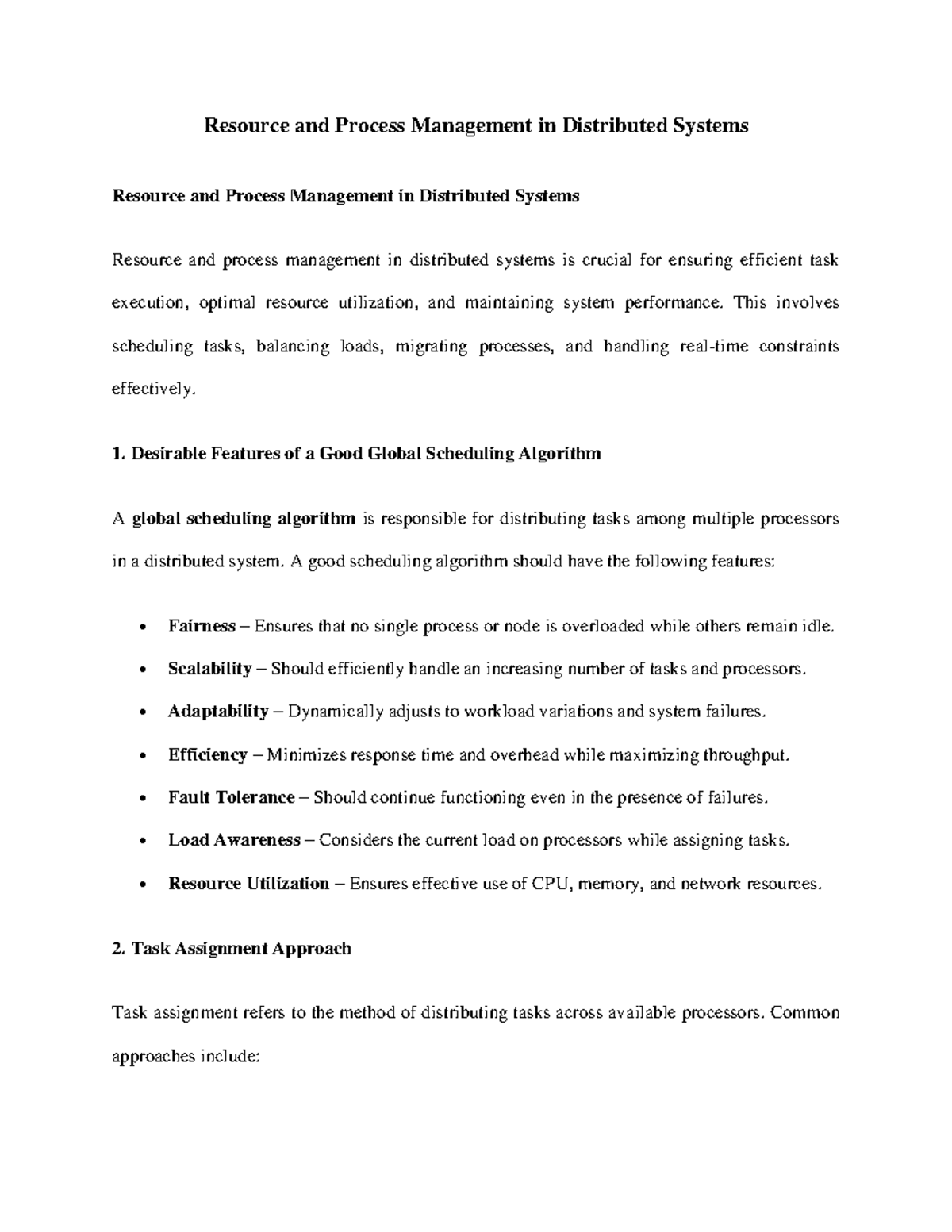 Resource and Process Management in Distributed Systems

Resource and Process Management in Distributed Systems

Resource and process management in distributed systems is crucial for ensuring efficient task execution, optimal resource utilization, and maintaining system performance. This involves scheduling tasks, balancing loads, migrating processes, and handling real-time constraints effectively.

1. Desirable Features of a Good Global Scheduling Algorithm

A global scheduling algorithm is responsible for distributing tasks among multiple processors in a distributed system. A good scheduling algorithm should have the following features:

• Fairness – Ensures that no single process or node is overloaded while others remain idle.
• Scalability – Should efficiently handle an increasing number of tasks and processors.
• Adaptability – Dynamically adjusts to workload variations and system failures.
• Efficiency – Minimizes response time and overhead while maximizing throughput.
• Fault Tolerance – Should continue functioning even in the presence of failures.
• Load Awareness – Considers the current load on processors while assigning tasks.
• Resource Utilization – Ensures effective use of CPU, memory, and network resources.

2. Task Assignment Approach

Task assignment refers to the method of distributing tasks across available processors. Common approaches include: